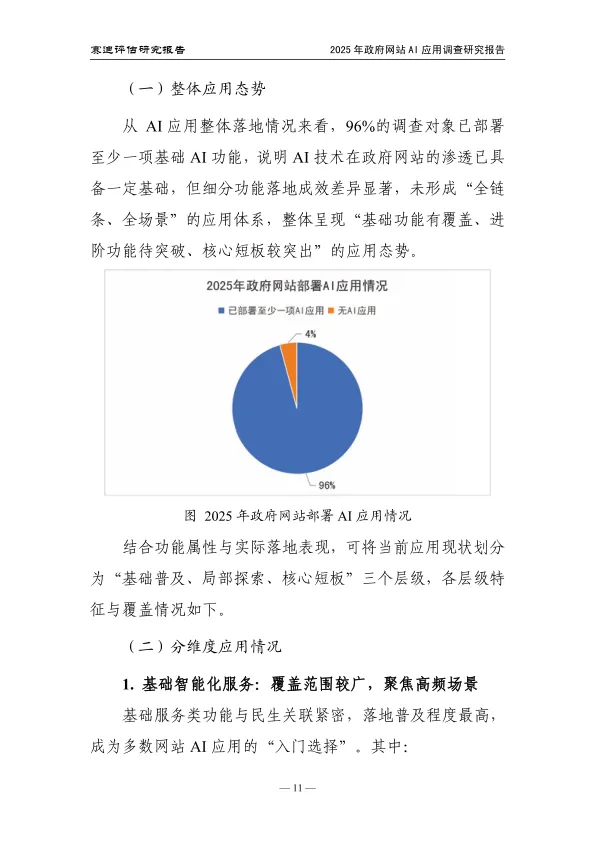 赛迪评估研究报告

2025 年政府网站 AI 应用调查研究报告

（一）整体应用态势

从 AI 应用整体落地情况来看，96%的调查对象已部署至少一项基础 AI 功能，说明 AI 技术在政府网站的渗透已具备一定基础，但细分功能落地成效差异显著，未形成“全链条、全场景”的应用体系，整体呈现“基础功能有覆盖、进阶功能待突破、核心短板较突出”的应用态势。

2025年政府网站部署AI应用情况

已部署至少一项AI应用　无AI应用

4%

96%

图 2025 年政府网站部署 AI 应用情况

结合功能属性与实际落地表现，可将当前应用现状划分为“基础普及、局部探索、核心短板”三个层级，各层级特征与覆盖情况如下。

（二）分维度应用情况

1. 基础智能化服务：覆盖范围较广，聚焦高频场景

基础服务类功能与民生关联紧密，落地普及程度最高，成为多数网站 AI 应用的“入门选择”。其中：

— 11 —